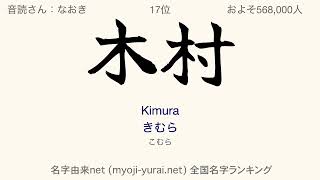 音読さん：なおき 17位 およそ568,000人

木村

Kimura
きむら
こむら

名字由来net (myoji-yurai.net) 全国名字ランキング